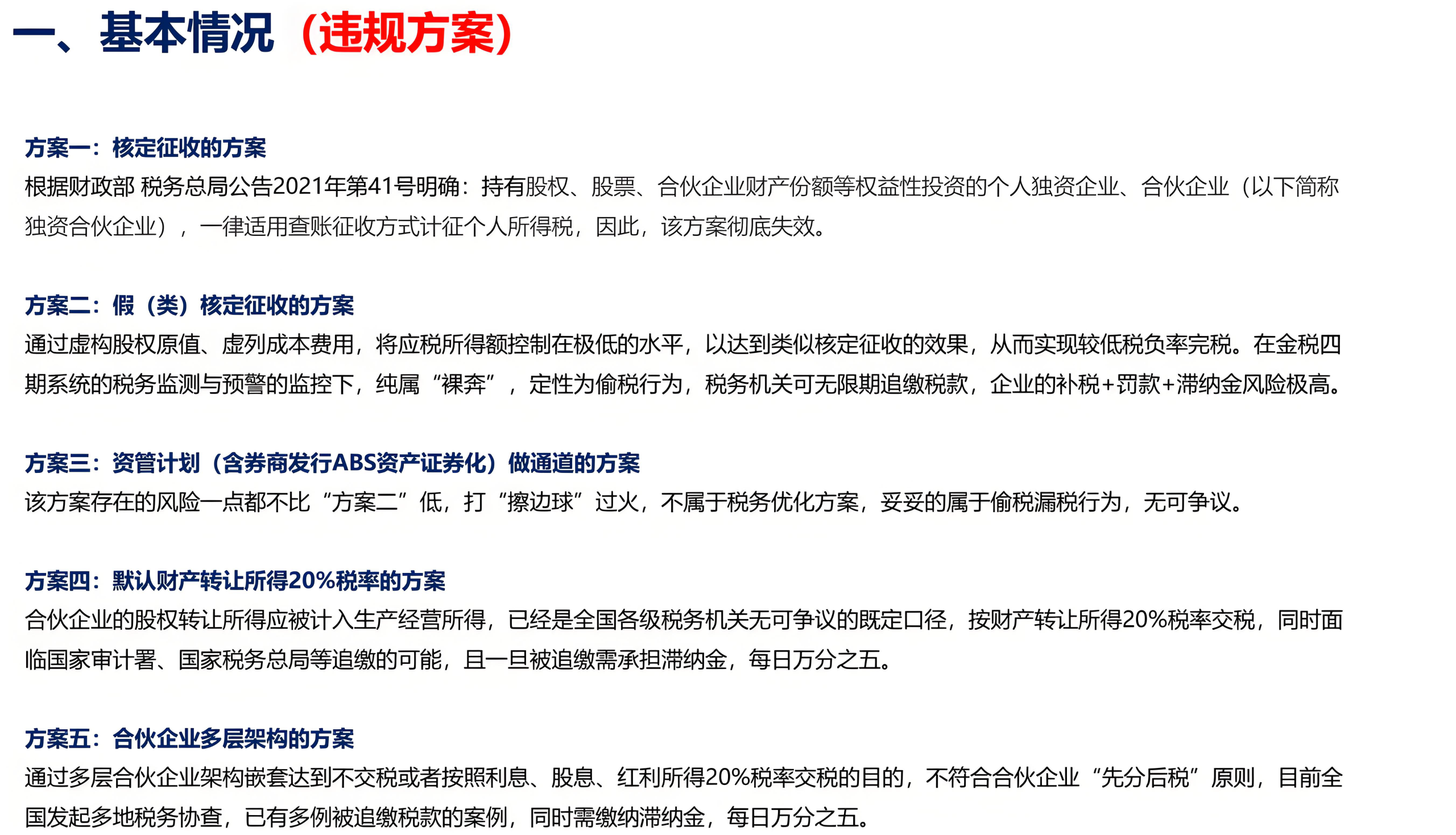 一、基本情况（违规方案）

方案一：核定征收的方案
根据财政部 税务总局公告2021年第41号明确：持有股权、股票、合伙企业财产份额等权益性投资的个人独资企业、合伙企业（以下简称独资合伙企业），一律适用查账征收方式计征个人所得税，因此，该方案彻底失效。

方案二：假（类）核定征收的方案
通过虚构股权原值、虚列成本费用，将应税所得额控制在极低的水平，以达到类似核定征收的效果，从而实现较低税负率完税。在金税四期系统的税务监测与预警的监控下，纯属“裸奔”，定性为偷税行为，税务机关可无限期追缴税款，企业的补税+罚款+滞纳金风险极高。

方案三：资管计划（含券商发行ABS资产证券化）做通道的方案
该方案存在的风险一点都不比“方案二”低，打“擦边球”过火，不属于税务优化方案，妥妥的属于偷税漏税行为，无可争议。

方案四：默认财产转让所得20%税率的方案
合伙企业的股权转让所得应被计入生产经营所得，已经是全国各级税务机关无可争议的既定口径，按财产转让所得20%税率交税，同时面临国家审计署、国家税务总局等追缴的可能，且一旦被追缴需承担滞纳金，每日万分之五。

方案五：合伙企业多层架构的方案
通过多层合伙企业架构嵌套达到不交税或者按照利息、股息、红利所得20%税率交税的目的，不符合合伙企业“先分后税”原则，目前全国发起多地税务协查，已有多例被追缴税款的案例，同时需缴纳滞纳金，每日万分之五。